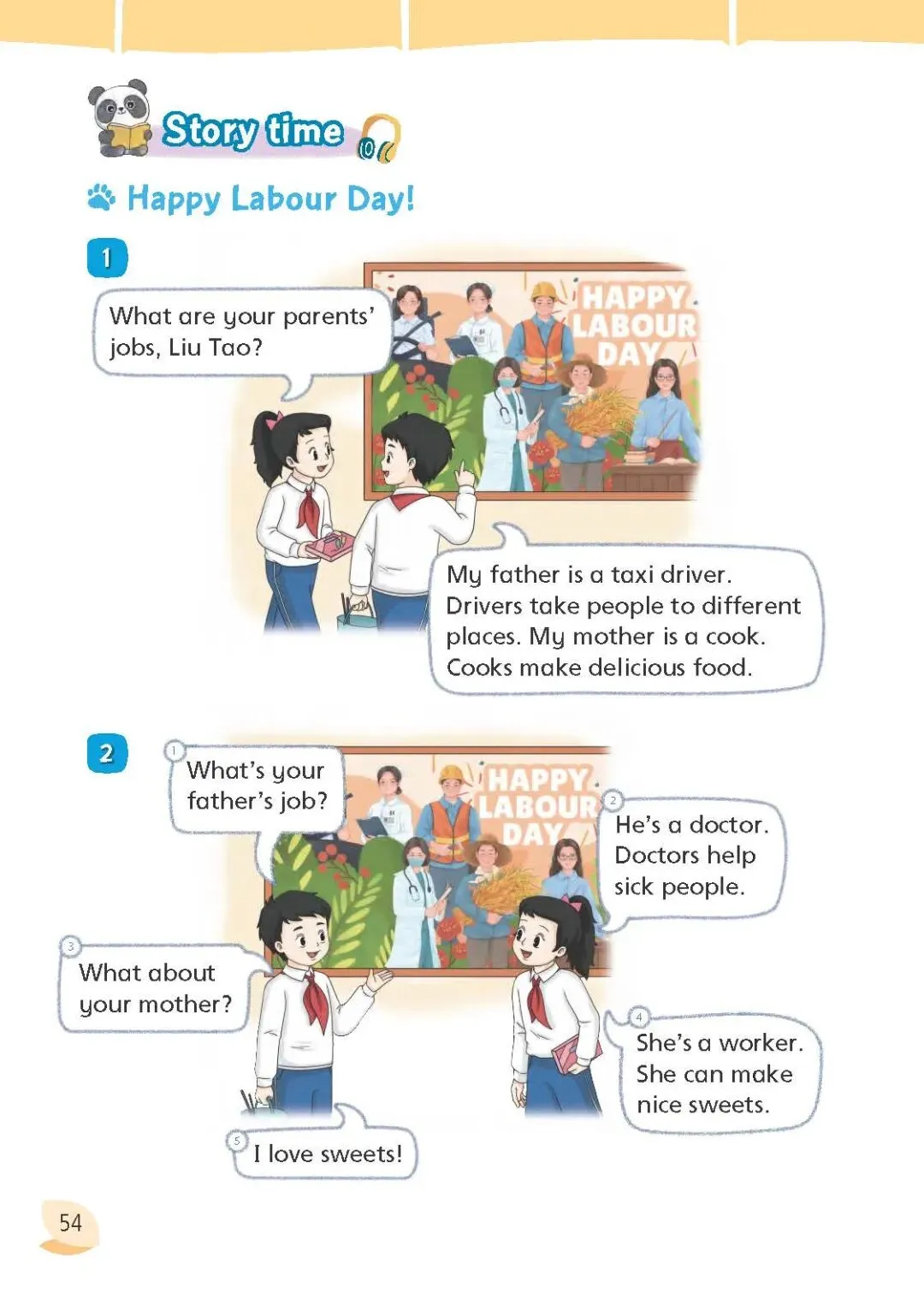 Story time

Happy Labour Day!

1

What are your parents' jobs, Liu Tao?

HAPPY LABOUR DAY

My father is a taxi driver. Drivers take people to different places. My mother is a cook. Cooks make delicious food.

2

1 What's your father's job?

HAPPY LABOUR DAY

2 He's a doctor. Doctors help sick people.

3 What about your mother?

4 She's a worker. She can make nice sweets.

5 I love sweets!

54